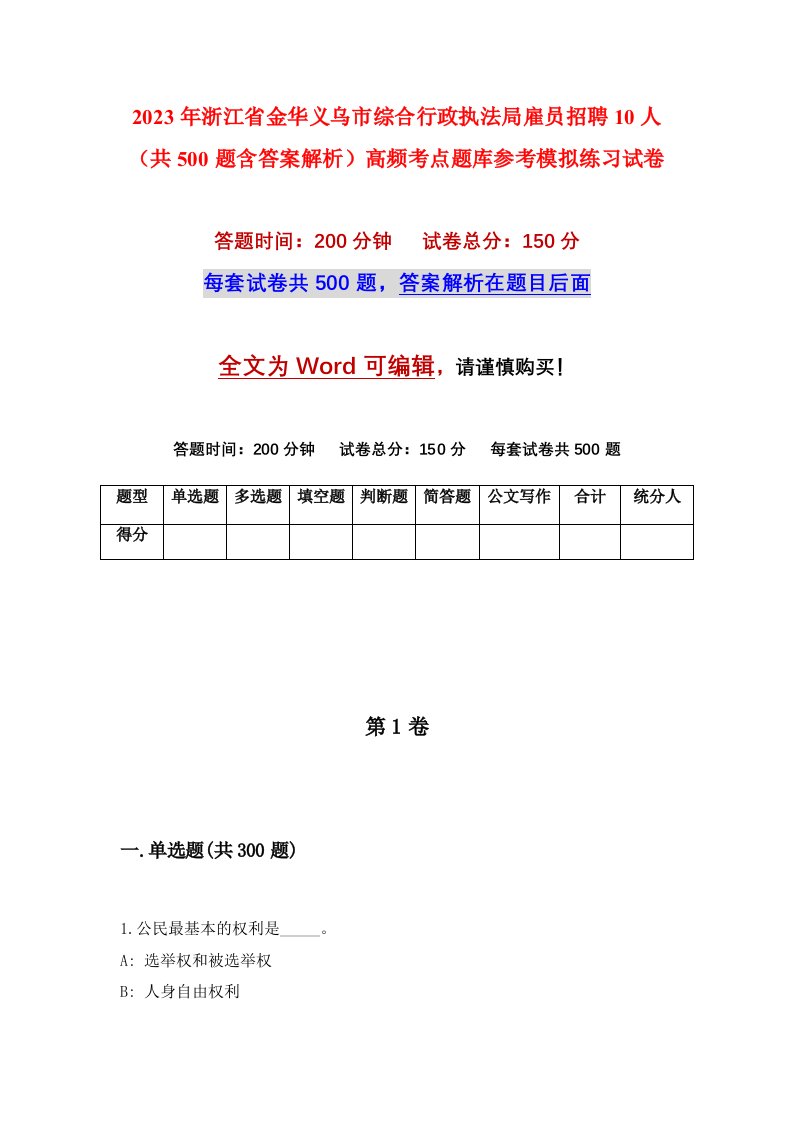 2023年浙江省金华义乌市综合行政执法局雇员招聘10人（共500题含答案解析）高频考点题库参考模拟练习试卷

答题时间：200分钟　试卷总分：150分

每套试卷共500题，答案解析在题目后面

全文为Word可编辑，请谨慎购买！

答题时间：200分钟　试卷总分：150分　每套试卷共500题

| 题型 | 单选题 | 多选题 | 填空题 | 判断题 | 简答题 | 公文写作 | 合计 | 统分人 |
|---|---|---|---|---|---|---|---|---|
| 得分 | | | | | | | | |

第1卷

一.单选题(共300题)

1.公民最基本的权利是_____。

A: 选举权和被选举权

B: 人身自由权利